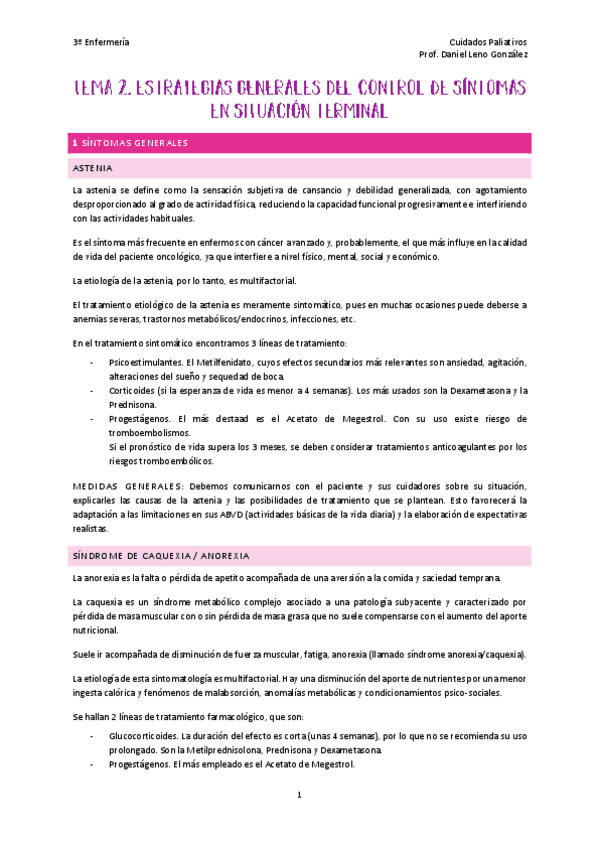 3º Enfermería

Cuidados Paliativos
Prof. Daniel Leno González

TEMA 2. ESTRATEGIAS GENERALES DEL CONTROL DE SÍNTOMAS EN SITUACIÓN TERMINAL

1. SÍNTOMAS GENERALES

ASTENIA

La astenia se define como la sensación subjetiva de cansancio y debilidad generalizada, con agotamiento desproporcionado al grado de actividad física, reduciendo la capacidad funcional progresivamente e interfiriendo con las actividades habituales.

Es el síntoma más frecuente en enfermos con cáncer avanzado y, probablemente, el que más influye en la calidad de vida del paciente oncológico, ya que interfiere a nivel físico, mental, social y económico.

La etiología de la astenia, por lo tanto, es multifactorial.

El tratamiento etiológico de la astenia es meramente sintomático, pues en muchas ocasiones puede deberse a anemias severas, trastornos metabólicos/endocrinos, infecciones, etc.

En el tratamiento sintomático encontramos 3 líneas de tratamiento:

- Psicoestimulantes. El Metilfenidato, cuyos efectos secundarios más relevantes son ansiedad, agitación, alteraciones del sueño y sequedad de boca.
- Corticoides (si la esperanza de vida es menor a 4 semanas). Los más usados son la Dexametasona y la Prednisona.
- Progestágenos. El más destaad es el Acetato de Megestrol. Con su uso existe riesgo de tromboembolismos.
Si el pronóstico de vida supera los 3 meses, se deben considerar tratamientos anticoagulantes por los riesgos tromboembólicos.

MEDIDAS GENERALES: Debemos comunicarnos con el paciente y sus cuidadores sobre su situación, explicarles las causas de la astenia y las posibilidades de tratamiento que se plantean. Esto favorecerá la adaptación a las limitaciones en sus ABVD (actividades básicas de la vida diaria) y la elaboración de expectativas realistas.

SÍNDROME DE CAQUEXIA / ANOREXIA

La anorexia es la falta o pérdida de apetito acompañada de una aversión a la comida y saciedad temprana.

La caquexia es un síndrome metabólico complejo asociado a una patología subyacente y caracterizado por pérdida de masa muscular con o sin pérdida de masa grasa que no suele compensarse con el aumento del aporte nutricional.

Suele ir acompañada de disminución de fuerza muscular, fatiga, anorexia (llamado síndrome anorexia/caquexia).

La etiología de esta sintomatología es multifactorial. Hay una disminución del aporte de nutrientes por una menor ingesta calórica y fenómenos de malabsorción, anomalías metabólicas y condicionamientos psico-sociales.

Se hallan 2 líneas de tratamiento farmacológico, que son:

- Glucocorticoides. La duración del efecto es corta (unas 4 semanas), por lo que no se recomienda su uso prolongado. Son la Metilprednisolona, Prednisona y Dexametasona.
- Progestágenos. El más empleado es el Acetato de Megestrol.

1